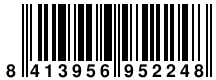 8 413956 952248